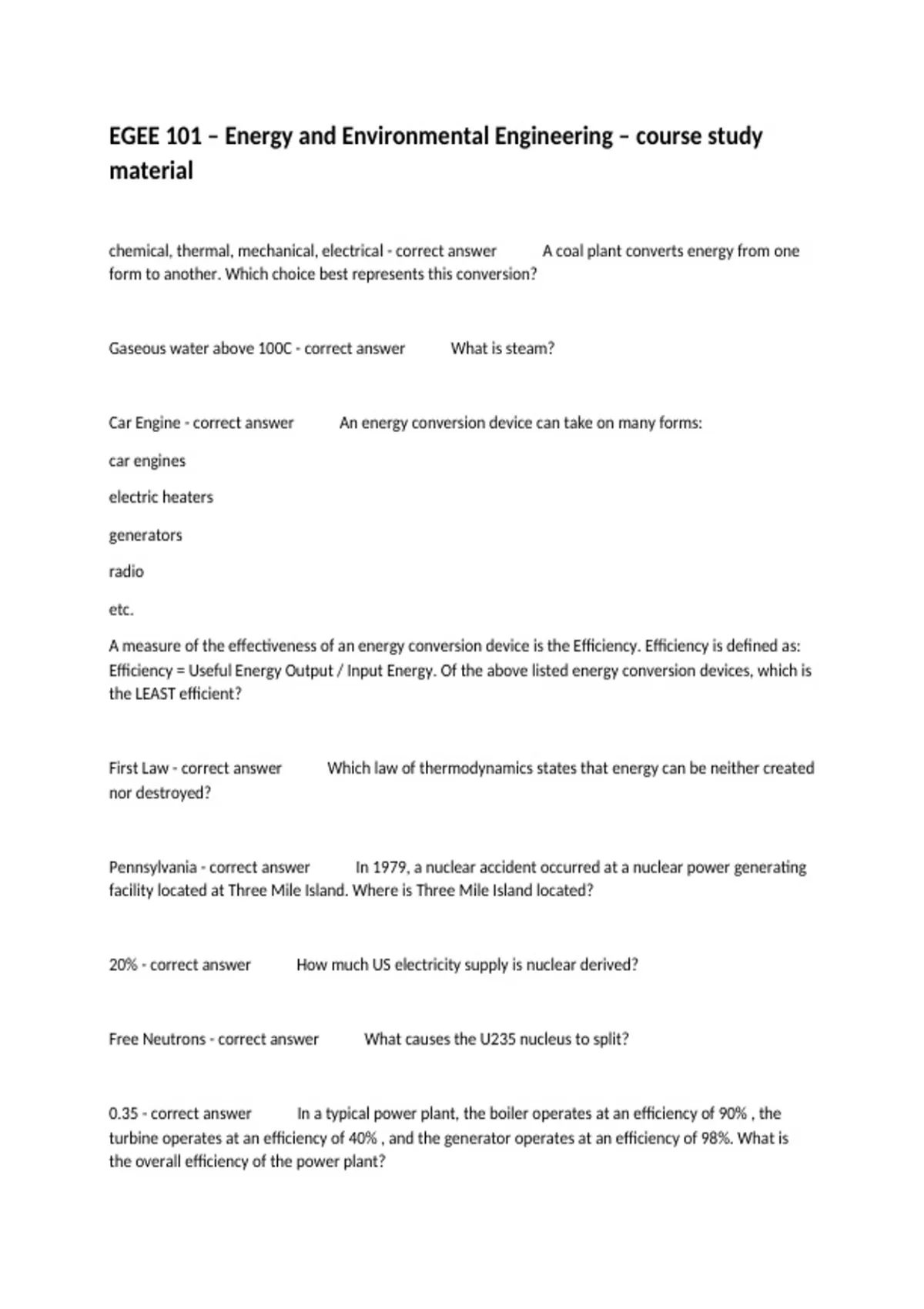 EGEE 101 – Energy and Environmental Engineering – course study material

chemical, thermal, mechanical, electrical - correct answer A coal plant converts energy from one form to another. Which choice best represents this conversion?

Gaseous water above 100C - correct answer What is steam?

Car Engine - correct answer An energy conversion device can take on many forms:

car engines

electric heaters

generators

radio

etc.

A measure of the effectiveness of an energy conversion device is the Efficiency. Efficiency is defined as: Efficiency = Useful Energy Output / Input Energy. Of the above listed energy conversion devices, which is the LEAST efficient?

First Law - correct answer Which law of thermodynamics states that energy can be neither created nor destroyed?

Pennsylvania - correct answer In 1979, a nuclear accident occurred at a nuclear power generating facility located at Three Mile Island. Where is Three Mile Island located?

20% - correct answer How much US electricity supply is nuclear derived?

Free Neutrons - correct answer What causes the U235 nucleus to split?

0.35 - correct answer In a typical power plant, the boiler operates at an efficiency of 90% , the turbine operates at an efficiency of 40% , and the generator operates at an efficiency of 98%. What is the overall efficiency of the power plant?